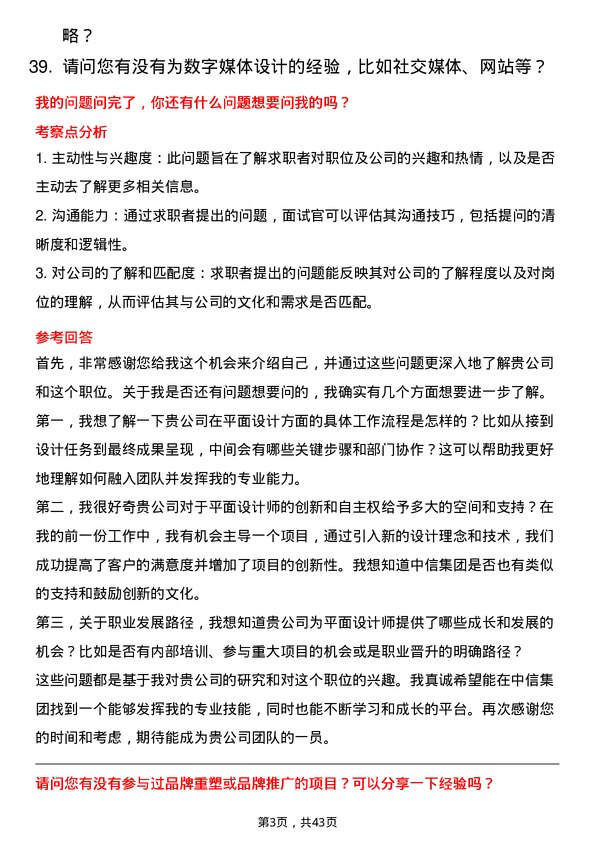 略？

39. 请问您有没有为数字媒体设计的经验，比如社交媒体、网站等？

我的问题问完了，你还有什么问题想要问我的吗？

考察点分析

1. 主动性与兴趣度：此问题旨在了解求职者对职位及公司的兴趣和热情，以及是否主动去了解更多相关信息。

2. 沟通能力：通过求职者提出的问题，面试官可以评估其沟通技巧，包括提问的清晰度和逻辑性。

3. 对公司的了解和匹配度：求职者提出的问题能反映其对公司的了解程度以及对岗位的理解，从而评估其与公司的文化和需求是否匹配。

参考回答

首先，非常感谢您给我这个机会来介绍自己，并通过这些问题更深入地了解贵公司和这个职位。关于我是否还有问题想要问的，我确实有几个方面想要进一步了解。

第一，我想了解一下贵公司在平面设计方面的具体工作流程是怎样的？比如从接到设计任务到最终成果呈现，中间会有哪些关键步骤和部门协作？这可以帮助我更好地理解如何融入团队并发挥我的专业能力。

第二，我很好奇贵公司对于平面设计师的创新和自主权给予多大的空间和支持？在我的前一份工作中，我有机会主导一个项目，通过引入新的设计理念和技术，我们成功提高了客户的满意度并增加了项目的创新性。我想知道中信集团是否也有类似的支持和鼓励创新的文化。

第三，关于职业发展路径，我想知道贵公司为平面设计师提供了哪些成长和发展的机会？比如是否有内部培训、参与重大项目的机会或是职业晋升的明确路径？

这些问题都是基于我对贵公司的研究和对这个职位的兴趣。我真诚希望能在中信集团找到一个能够发挥我的专业技能，同时也能不断学习和成长的平台。再次感谢您的时间和考虑，期待能成为贵公司团队的一员。

请问您有没有参与过品牌重塑或品牌推广的项目？可以分享一下经验吗？

第3页，共43页